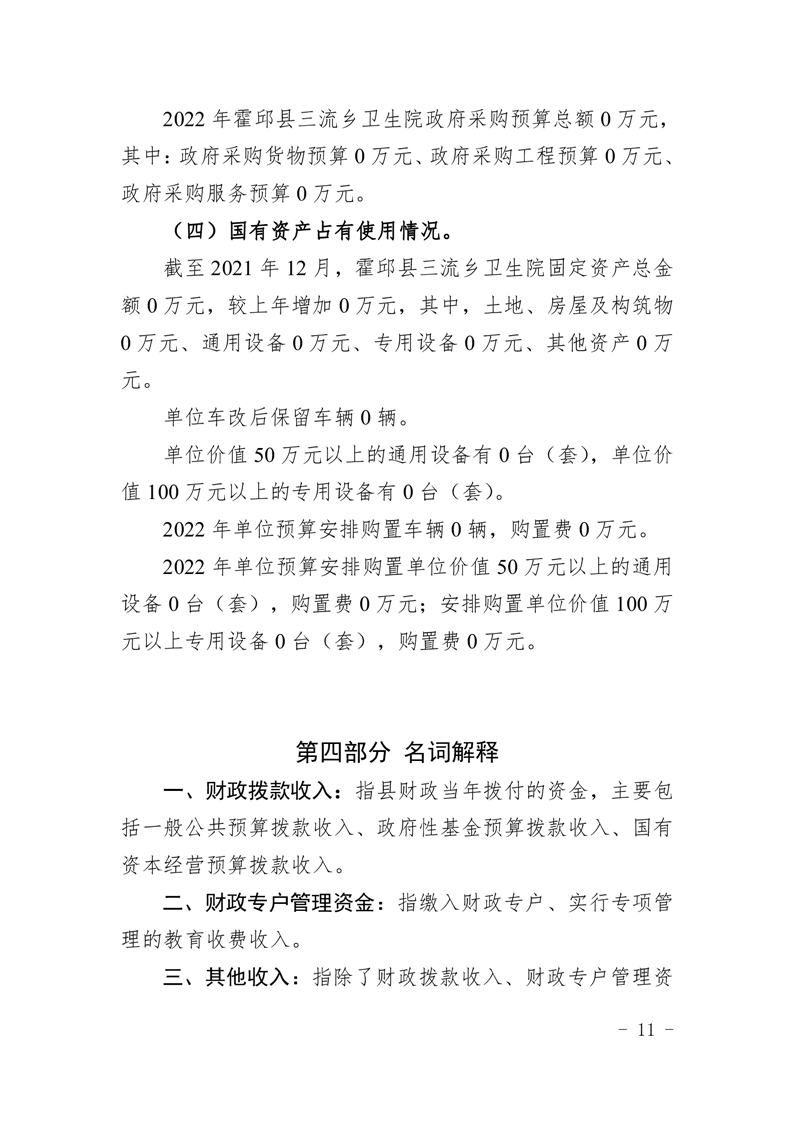 2022 年霍邱县三流乡卫生院政府采购预算总额 0 万元，其中：政府采购货物预算 0 万元、政府采购工程预算 0 万元、政府采购服务预算 0 万元。

（四）国有资产占有使用情况。

截至 2021 年 12 月，霍邱县三流乡卫生院固定资产总金额 0 万元，较上年增加 0 万元，其中，土地、房屋及构筑物 0 万元、通用设备 0 万元、专用设备 0 万元、其他资产 0 万元。

单位车改后保留车辆 0 辆。

单位价值 50 万元以上的通用设备有 0 台（套），单位价值 100 万元以上的专用设备有 0 台（套）。

2022 年单位预算安排购置车辆 0 辆，购置费 0 万元。

2022 年单位预算安排购置单位价值 50 万元以上的通用设备 0 台（套），购置费 0 万元；安排购置单位价值 100 万元以上专用设备 0 台（套），购置费 0 万元。

第四部分 名词解释

一、财政拨款收入：指县财政当年拨付的资金，主要包括一般公共预算拨款收入、政府性基金预算拨款收入、国有资本经营预算拨款收入。

二、财政专户管理资金：指缴入财政专户、实行专项管理的教育收费收入。

三、其他收入：指除了财政拨款收入、财政专户管理资

- 11 -